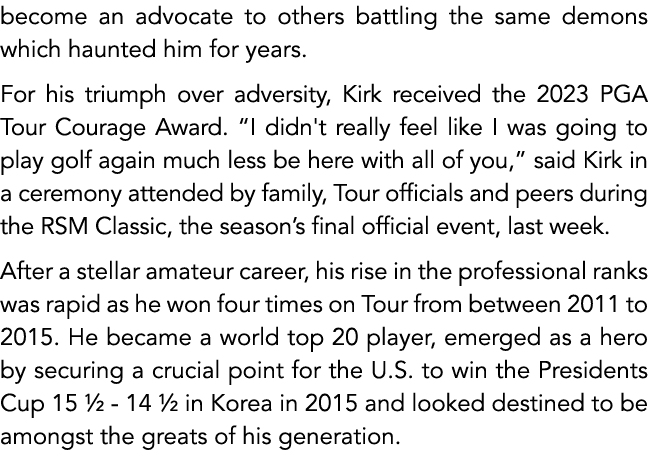 become an advocate to others battling the same demons which haunted him for years.

For his triumph over adversity, Kirk received the 2023 PGA Tour Courage Award. “I didn't really feel like I was going to play golf again much less be here with all of you,” said Kirk in a ceremony attended by family, Tour officials and peers during the RSM Classic, the season’s final official event, last week.

After a stellar amateur career, his rise in the professional ranks was rapid as he won four times on Tour from between 2011 to 2015. He became a world top 20 player, emerged as a hero by securing a crucial point for the U.S. to win the Presidents Cup 15 ½ - 14 ½ in Korea in 2015 and looked destined to be amongst the greats of his generation.